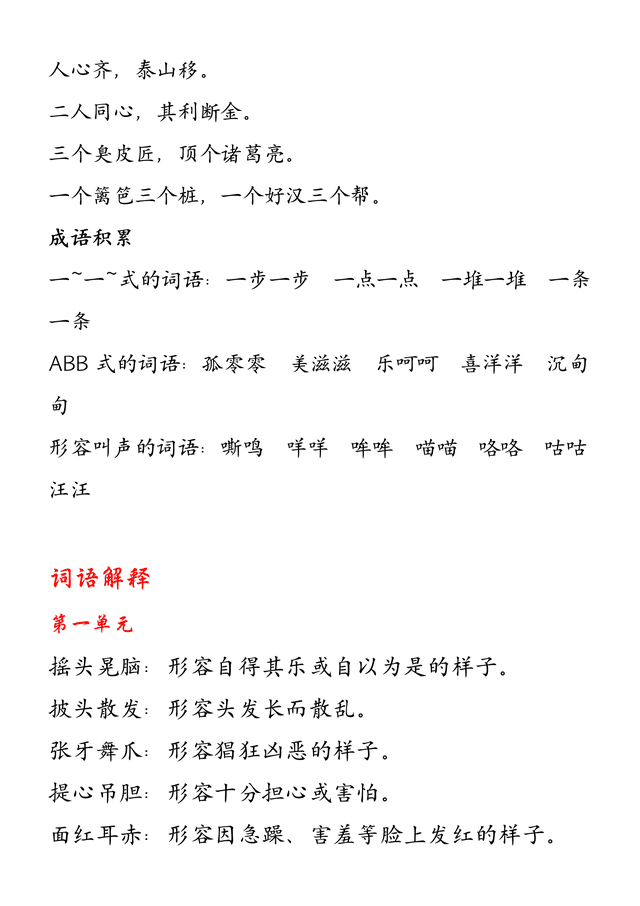 人心齐，泰山移。

二人同心，其利断金。

三个臭皮匠，顶个诸葛亮。

一个篱笆三个桩，一个好汉三个帮。

成语积累

一~一~式的词语：一步一步　一点一点　一堆一堆　一条一条

ABB 式的词语：孤零零　美滋滋　乐呵呵　喜洋洋　沉甸甸

形容叫声的词语：嘶鸣　咩咩　哞哞　喵喵　咯咯　咕咕　汪汪

词语解释

第一单元

摇头晃脑：形容自得其乐或自以为是的样子。

披头散发：形容头发长而散乱。

张牙舞爪：形容猖狂凶恶的样子。

提心吊胆：形容十分担心或害怕。

面红耳赤：形容因急躁、害羞等脸上发红的样子。